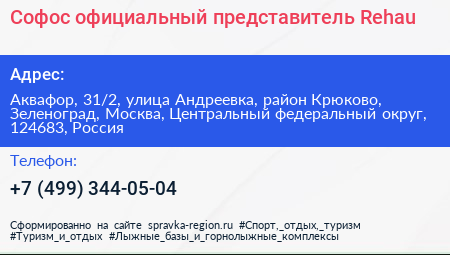 Софос официальный представитель Rehau

Адрес:

Аквафор, 31/2, улица Андреевка, район Крюково, Зеленоград, Москва, Центральный федеральный округ, 124683, Россия

Телефон:

+7 (499) 344-05-04

Сформированно на сайте spravka-region.ru #Спорт,_отдых,_туризм #Туризм_и_отдых #Лыжные_базы_и_горнолыжные_комплексы